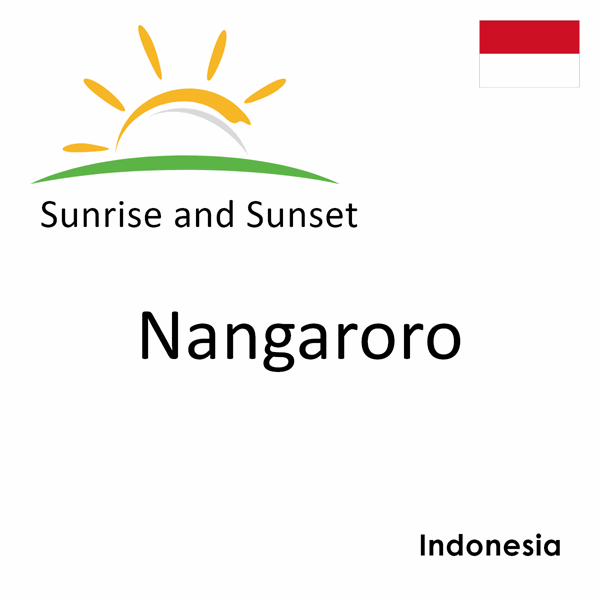 Sunrise and Sunset

Nangaroro

Indonesia